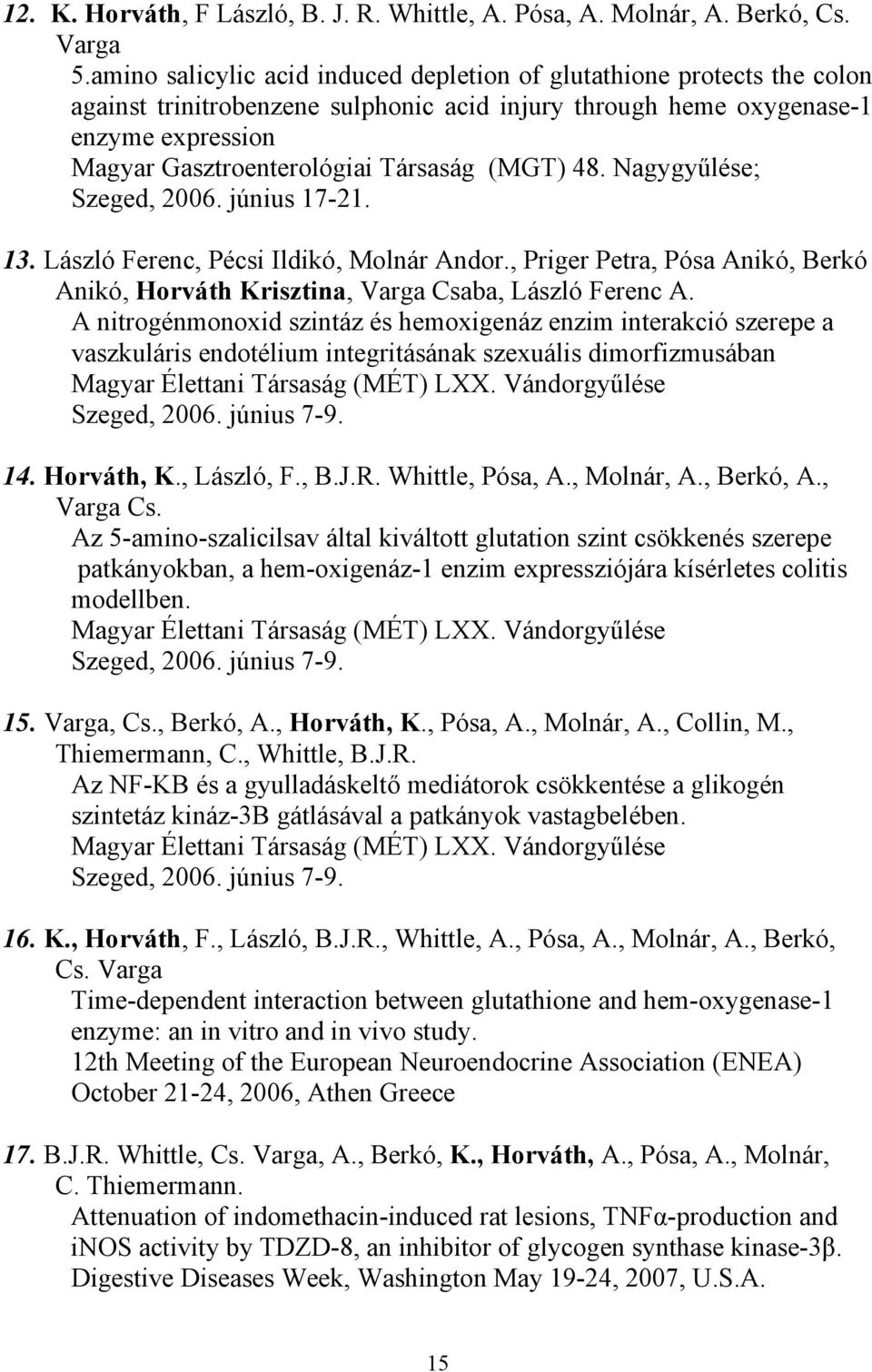 12. K. Horváth, F László, B. J. R. Whittle, A. Pósa, A. Molnár, A. Berkó, Cs. Varga
5.amino salicylic acid induced depletion of glutathione protects the colon against trinitrobenzene sulphonic acid injury through heme oxygenase-1 enzyme expression
Magyar Gasztroenterológiai Társaság (MGT) 48. Nagygyűlése; Szeged, 2006. június 17-21.

13. László Ferenc, Pécsi Ildikó, Molnár Andor., Priger Petra, Pósa Anikó, Berkó Anikó, Horváth Krisztina, Varga Csaba, László Ferenc A.
A nitrogénmonoxid szintáz és hemoxigenáz enzim interakció szerepe a vaszkuláris endotélium integritásának szexuális dimorfizmusában
Magyar Élettani Társaság (MÉT) LXX. Vándorgyűlése
Szeged, 2006. június 7-9.

14. Horváth, K., László, F., B.J.R. Whittle, Pósa, A., Molnár, A., Berkó, A., Varga Cs.
Az 5-amino-szalicilsav által kiváltott glutation szint csökkenés szerepe patkányokban, a hem-oxigenáz-1 enzim expressziójára kísérletes colitis modellben.
Magyar Élettani Társaság (MÉT) LXX. Vándorgyűlése
Szeged, 2006. június 7-9.

15. Varga, Cs., Berkó, A., Horváth, K., Pósa, A., Molnár, A., Collin, M., Thiemermann, C., Whittle, B.J.R.
Az NF-KB és a gyulladáskeltő mediátorok csökkentése a glikogén szintetáz kináz-3B gátlásával a patkányok vastagbelében.
Magyar Élettani Társaság (MÉT) LXX. Vándorgyűlése
Szeged, 2006. június 7-9.

16. K., Horváth, F., László, B.J.R., Whittle, A., Pósa, A., Molnár, A., Berkó, Cs. Varga
Time-dependent interaction between glutathione and hem-oxygenase-1 enzyme: an in vitro and in vivo study.
12th Meeting of the European Neuroendocrine Association (ENEA)
October 21-24, 2006, Athen Greece

17. B.J.R. Whittle, Cs. Varga, A., Berkó, K., Horváth, A., Pósa, A., Molnár, C. Thiemermann.
Attenuation of indomethacin-induced rat lesions, TNFα-production and iNOS activity by TDZD-8, an inhibitor of glycogen synthase kinase-3β.
Digestive Diseases Week, Washington May 19-24, 2007, U.S.A.

15